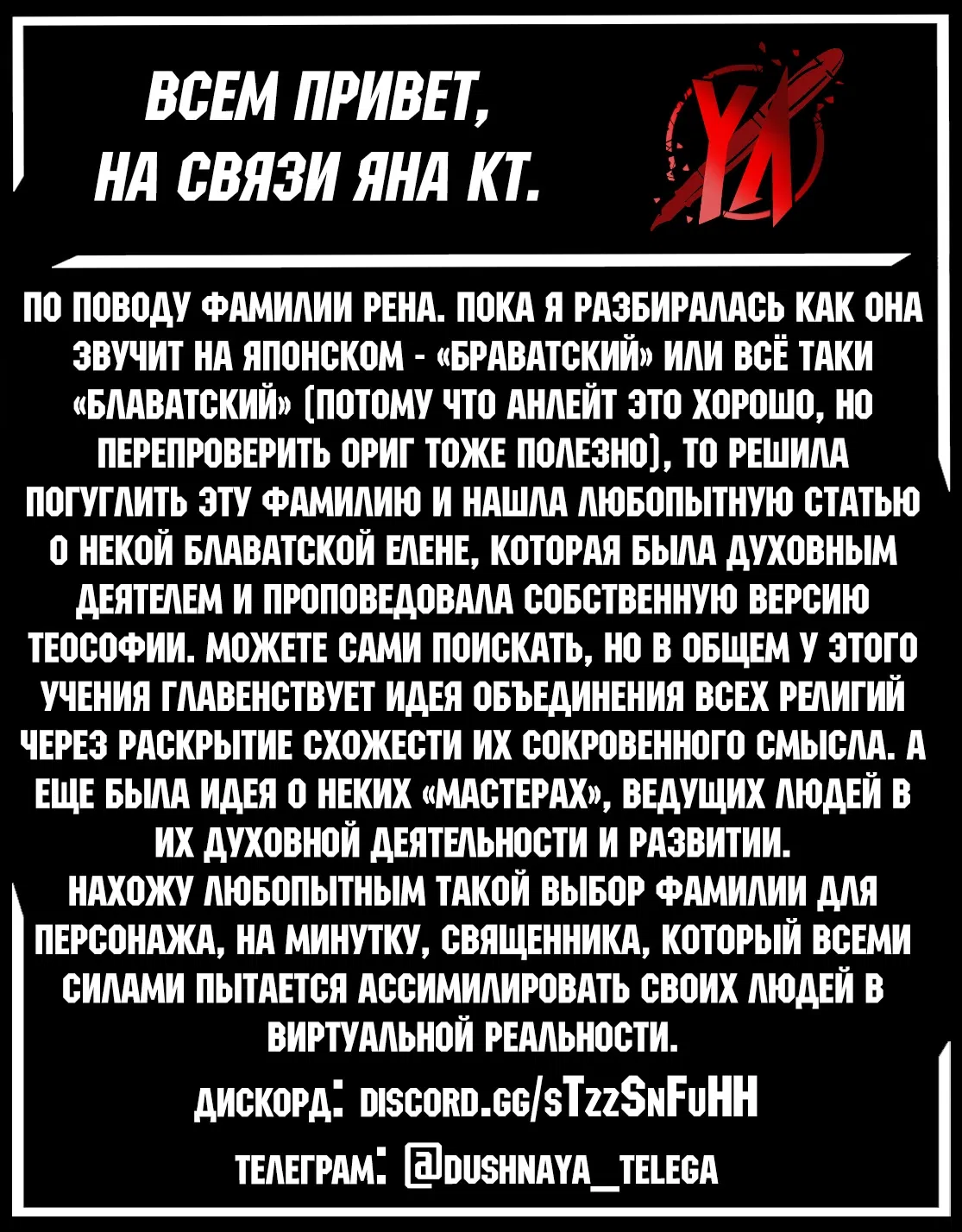 ВСЕМ ПРИВЕТ,
НА СВЯЗИ ЯНА КТ.

ПО ПОВОДУ ФАМИЛИИ РЕНА. ПОКА Я РАЗБИРАЛАСЬ КАК ОНА ЗВУЧИТ НА ЯПОНСКОМ - «БРАВАТСКИЙ» ИЛИ ВСЁ ТАКИ «БЛАВАТСКИЙ» (ПОТОМУ ЧТО АНЛЕЙТ ЭТО ХОРОШО, НО ПЕРЕПРОВЕРИТЬ ОРИГ ТОЖЕ ПОЛЕЗНО), ТО РЕШИЛА ПОГУГЛИТЬ ЭТУ ФАМИЛИЮ И НАШЛА ЛЮБОПЫТНУЮ СТАТЬЮ О НЕКОЙ БЛАВАТСКОЙ ЕЛЕНЕ, КОТОРАЯ БЫЛА ДУХОВНЫМ ДЕЯТЕЛЕМ И ПРОПОВЕДОВАЛА СОБСТВЕННУЮ ВЕРСИЮ ТЕОСОФИИ. МОЖЕТЕ САМИ ПОИСКАТЬ, НО В ОБЩЕМ У ЭТОГО УЧЕНИЯ ГЛАВЕНСТВУЕТ ИДЕЯ ОБЪЕДИНЕНИЯ ВСЕХ РЕЛИГИЙ ЧЕРЕЗ РАСКРЫТИЕ СХОЖЕСТИ ИХ СОКРОВЕННОГО СМЫСЛА. А ЕЩЕ БЫЛА ИДЕЯ О НЕКИХ «МАСТЕРАХ», ВЕДУЩИХ ЛЮДЕЙ В ИХ ДУХОВНОЙ ДЕЯТЕЛЬНОСТИ И РАЗВИТИИ.
НАХОЖУ ЛЮБОПЫТНЫМ ТАКОЙ ВЫБОР ФАМИЛИИ ДЛЯ ПЕРСОНАЖА, НА МИНУТКУ, СВЯЩЕННИКА, КОТОРЫЙ ВСЕМИ СИЛАМИ ПЫТАЕТСЯ АССИМИЛИРОВАТЬ СВОИХ ЛЮДЕЙ В ВИРТУАЛЬНОЙ РЕАЛЬНОСТИ.

ДИСКОРД: DISCORD.GG/STZZSNFUHH
ТЕЛЕГРАМ: @DUSHNAYA_TELEGA